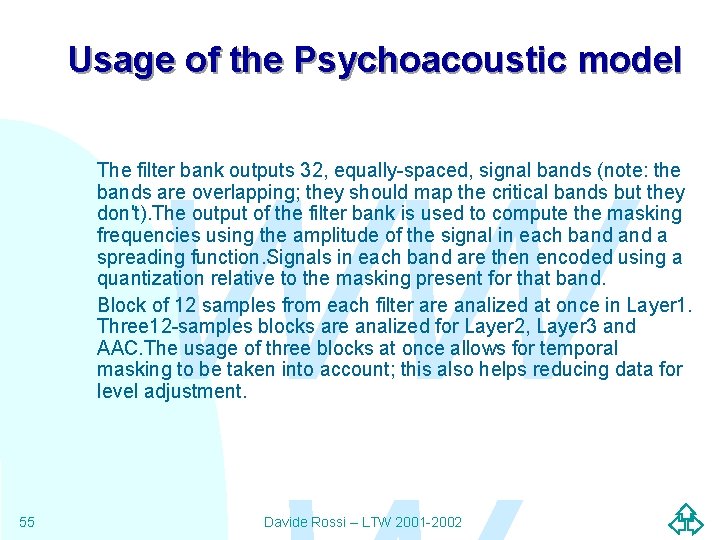 Usage of the Psychoacoustic model

The filter bank outputs 32, equally-spaced, signal bands (note: the bands are overlapping; they should map the critical bands but they don't).The output of the filter bank is used to compute the masking frequencies using the amplitude of the signal in each band and a spreading function.Signals in each band are then encoded using a quantization relative to the masking present for that band.

Block of 12 samples from each filter are analized at once in Layer1. Three12-samples blocks are analized for Layer2, Layer3 and AAC.The usage of three blocks at once allows for temporal masking to be taken into account; this also helps reducing data for level adjustment.

55

Davide Rossi – LTW 2001-2002